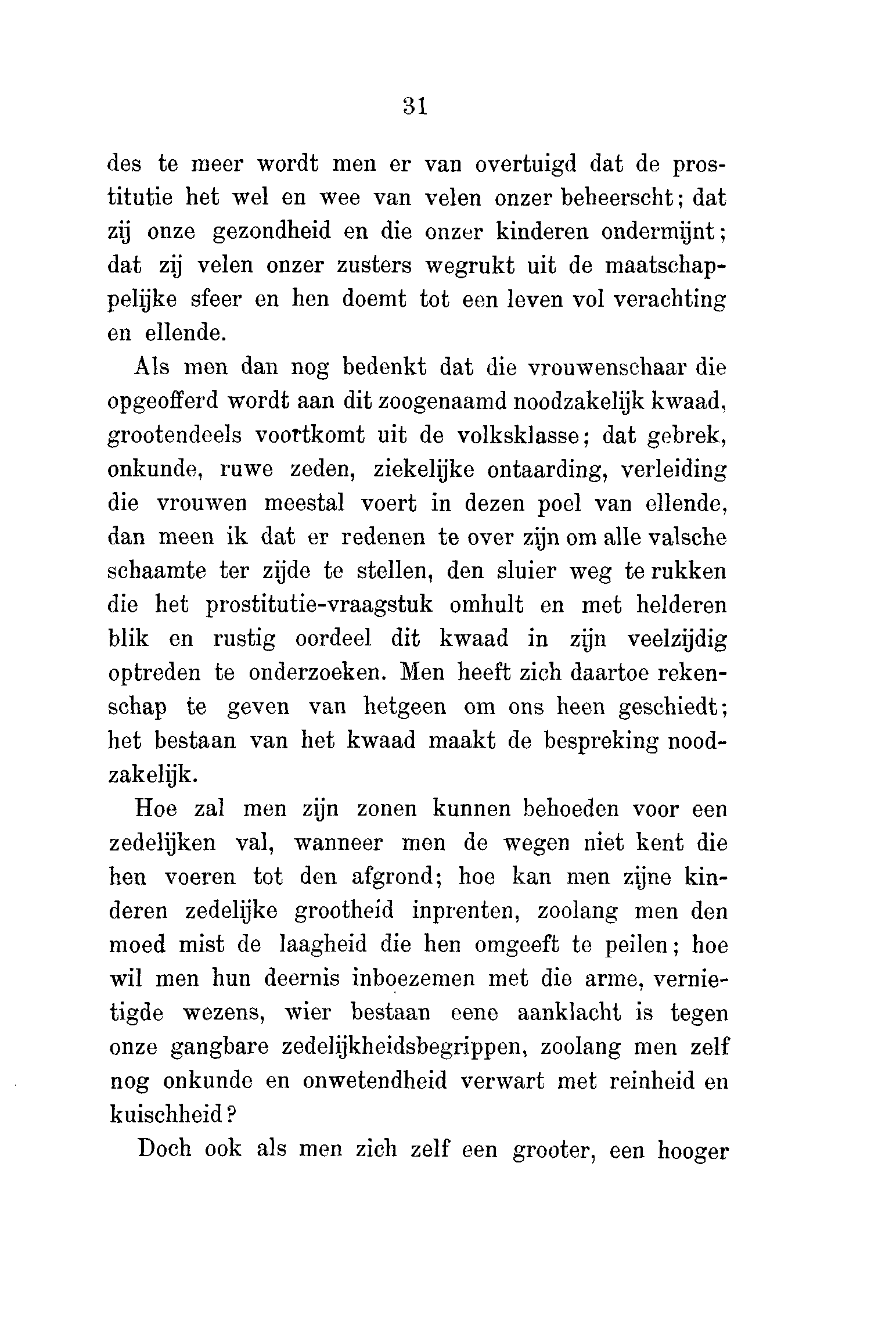 31

des te meer wordt men er van overtuigd dat de prostitutie het wel en wee van velen onzer beheerscht; dat zij onze gezondheid en die onzer kinderen ondermijnt; dat zij velen onzer zusters wegrukt uit de maatschappelijke sfeer en hen doemt tot een leven vol verachting en ellende.

Als men dan nog bedenkt dat die vrouwenschaar die opgeofferd wordt aan dit zoogenaamd noodzakelijk kwaad, grootendeels voortkomt uit de volksklasse; dat gebrek, onkunde, ruwe zeden, ziekelijke ontaarding, verleiding die vrouwen meestal voert in dezen poel van ellende, dan meen ik dat er redenen te over zijn om alle valsche schaamte ter zijde te stellen, den sluier weg te rukken die het prostitutie-vraagstuk omhult en met helderen blik en rustig oordeel dit kwaad in zijn veelzijdig optreden te onderzoeken. Men heeft zich daartoe rekenschap te geven van hetgeen om ons heen geschiedt; het bestaan van het kwaad maakt de bespreking noodzakelijk.

Hoe zal men zijn zonen kunnen behoeden voor een zedelijken val, wanneer men de wegen niet kent die hen voeren tot den afgrond; hoe kan men zijne kinderen zedelijke grootheid inprenten, zoolang men den moed mist de laagheid die hen omgeeft te peilen; hoe wil men hun deernis inboezemen met die arme, vernietigde wezens, wier bestaan eene aanklacht is tegen onze gangbare zedelijkheidsbegrippen, zoolang men zelf nog onkunde en onwetendheid verwart met reinheid en kuischheid?

Doch ook als men zich zelf een grooter, een hooger